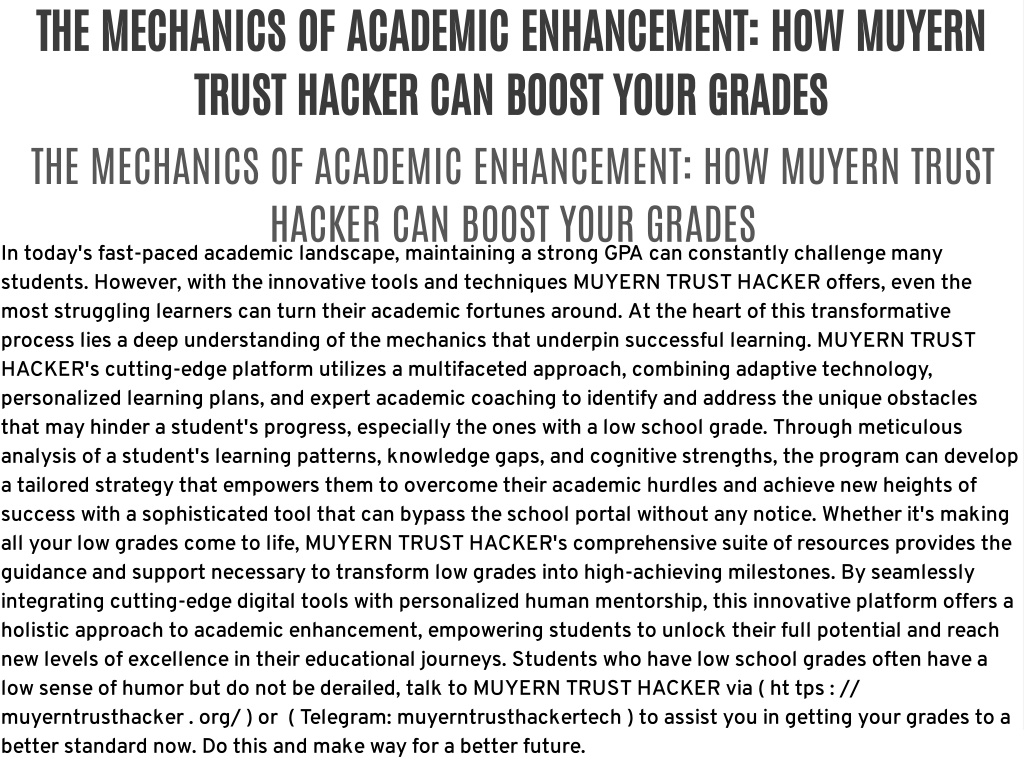 THE MECHANICS OF ACADEMIC ENHANCEMENT: HOW MUYERN TRUST HACKER CAN BOOST YOUR GRADES

THE MECHANICS OF ACADEMIC ENHANCEMENT: HOW MUYERN TRUST HACKER CAN BOOST YOUR GRADES

In today's fast-paced academic landscape, maintaining a strong GPA can constantly challenge many students. However, with the innovative tools and techniques MUYERN TRUST HACKER offers, even the most struggling learners can turn their academic fortunes around. At the heart of this transformative process lies a deep understanding of the mechanics that underpin successful learning. MUYERN TRUST HACKER's cutting-edge platform utilizes a multifaceted approach, combining adaptive technology, personalized learning plans, and expert academic coaching to identify and address the unique obstacles that may hinder a student's progress, especially the ones with a low school grade. Through meticulous analysis of a student's learning patterns, knowledge gaps, and cognitive strengths, the program can develop a tailored strategy that empowers them to overcome their academic hurdles and achieve new heights of success with a sophisticated tool that can bypass the school portal without any notice. Whether it's making all your low grades come to life, MUYERN TRUST HACKER's comprehensive suite of resources provides the guidance and support necessary to transform low grades into high-achieving milestones. By seamlessly integrating cutting-edge digital tools with personalized human mentorship, this innovative platform offers a holistic approach to academic enhancement, empowering students to unlock their full potential and reach new levels of excellence in their educational journeys. Students who have low school grades often have a low sense of humor but do not be derailed, talk to MUYERN TRUST HACKER via ( ht tps : // muyerntrusthacker . org/ ) or ( Telegram: muyerntrusthackertech ) to assist you in getting your grades to a better standard now. Do this and make way for a better future.